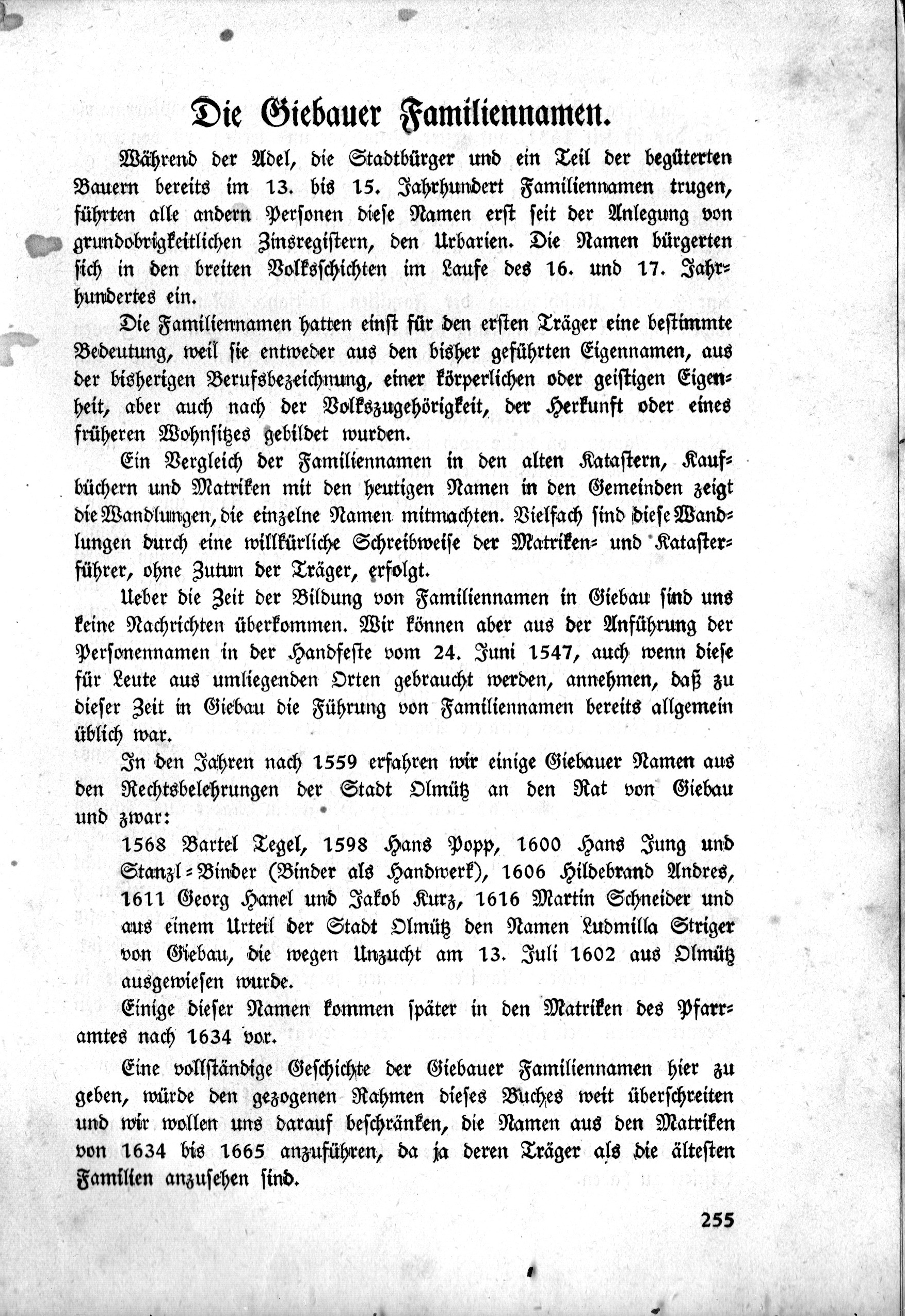 Die Giebauer Familiennamen.

Während der Adel, die Stadtbürger und ein Teil der begüterten Bauern bereits im 13. bis 15. Jahrhundert Familiennamen trugen, führten alle andern Personen diese Namen erst seit der Anlegung von grundobrigkeitlichen Zinsregistern, den Urbarien. Die Namen bürgerten sich in den breiten Volksschichten im Laufe des 16. und 17. Jahrhundertes ein.

Die Familiennamen hatten einst für den ersten Träger eine bestimmte Bedeutung, weil sie entweder aus den bisher geführten Eigennamen, aus der bisherigen Berufsbezeichnung, einer körperlichen oder geistigen Eigenheit, aber auch nach der Volkszugehörigkeit, der Herkunft oder eines früheren Wohnsitzes gebildet wurden.

Ein Vergleich der Familiennamen in den alten Katastern, Kaufbüchern und Matriken mit den heutigen Namen in den Gemeinden zeigt die Wandlungen, die einzelne Namen mitmachten. Vielfach sind diese Wandlungen durch eine willkürliche Schreibweise der Matriken- und Katasterführer, ohne Zutun der Träger, erfolgt.

Ueber die Zeit der Bildung von Familiennamen in Giebau sind uns keine Nachrichten überkommen. Wir können aber aus der Anführung der Personennamen in der Handfeste vom 24. Juni 1547, auch wenn diese für Leute aus umliegenden Orten gebraucht werden, annehmen, daß zu dieser Zeit in Giebau die Führung von Familiennamen bereits allgemein üblich war.

In den Jahren nach 1559 erfahren wir einige Giebauer Namen aus den Rechtsbelehrungen der Stadt Olmütz an den Rat von Giebau und zwar:

1568 Bartel Tegel, 1598 Hans Popp, 1600 Hans Jung und Stanzl-Binder (Binder als Handwerk), 1606 Hildebrand Andres, 1611 Georg Hanel und Jakob Kurz, 1616 Martin Schneider und aus einem Urteil der Stadt Olmütz den Namen Ludmilla Striger von Giebau, die wegen Unzucht am 13. Juli 1602 aus Olmütz ausgewiesen wurde.

Einige dieser Namen kommen später in den Matriken des Pfarramtes nach 1634 vor.

Eine vollständige Geschichte der Giebauer Familiennamen hier zu geben, würde den gezogenen Rahmen dieses Buches weit überschreiten und wir wollen uns darauf beschränken, die Namen aus den Matriken von 1634 bis 1665 anzuführen, da ja deren Träger als die ältesten Familien anzusehen sind.

255